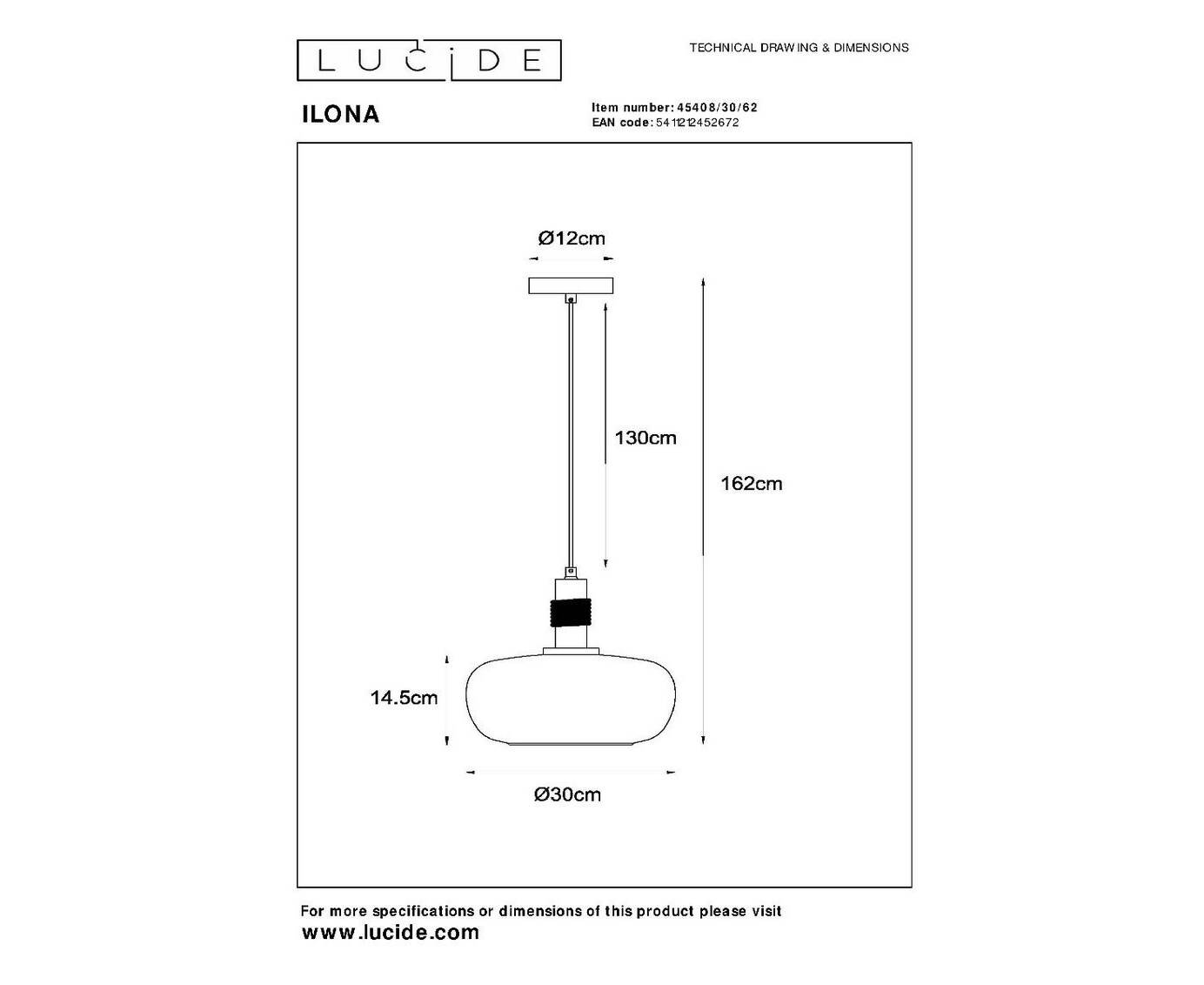 LUCIDE

TECHNICAL DRAWING & DIMENSIONS

ILONA

Item number: 45408/30/62
EAN code: 5411212452672

Ø12cm

130cm

162cm

14.5cm

Ø30cm

For more specifications or dimensions of this product please visit
www.lucide.com